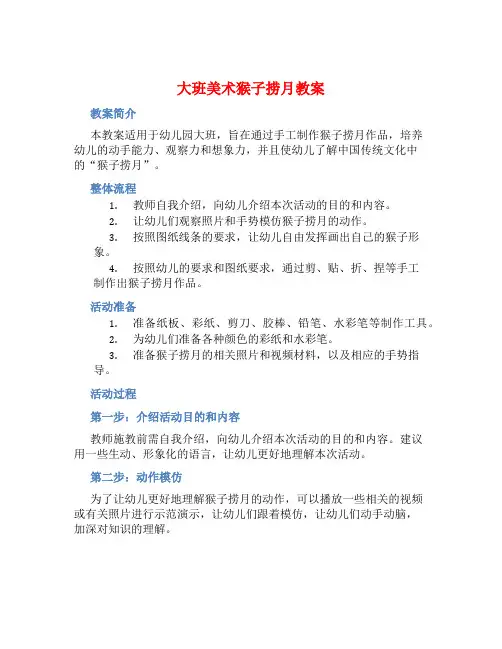 大班美术猴子捞月教案

教案简介

本教案适用于幼儿园大班，旨在通过手工制作猴子捞月作品，培养幼儿的动手能力、观察力和想象力，并且使幼儿了解中国传统文化中的“猴子捞月”。

整体流程

1. 教师自我介绍，向幼儿介绍本次活动的目的和内容。
2. 让幼儿们观察照片和手势模仿猴子捞月的动作。
3. 按照图纸线条的要求，让幼儿自由发挥画出自己的猴子形象。
4. 按照幼儿的要求和图纸要求，通过剪、贴、折、捏等手工制作出猴子捞月作品。

活动准备

1. 准备纸板、彩纸、剪刀、胶棒、铅笔、水彩笔等制作工具。
2. 为幼儿们准备各种颜色的彩纸和水彩笔。
3. 准备猴子捞月的相关照片和视频材料，以及相应的手势指导。

活动过程

第一步：介绍活动目的和内容

教师施教前需自我介绍，向幼儿介绍本次活动的目的和内容。建议用一些生动、形象化的语言，让幼儿更好地理解本次活动。

第二步：动作模仿

为了让幼儿更好地理解猴子捞月的动作，可以播放一些相关的视频或有关照片进行示范演示，让幼儿们跟着模仿，让幼儿们动手动脑，加深对知识的理解。